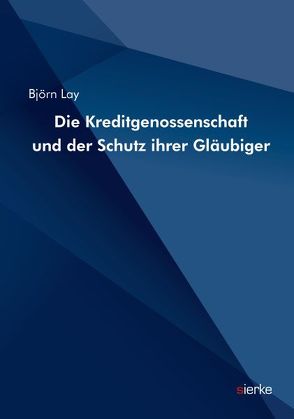 Björn Lay

Die Kreditgenossenschaft und der Schutz ihrer Gläubiger

sierke